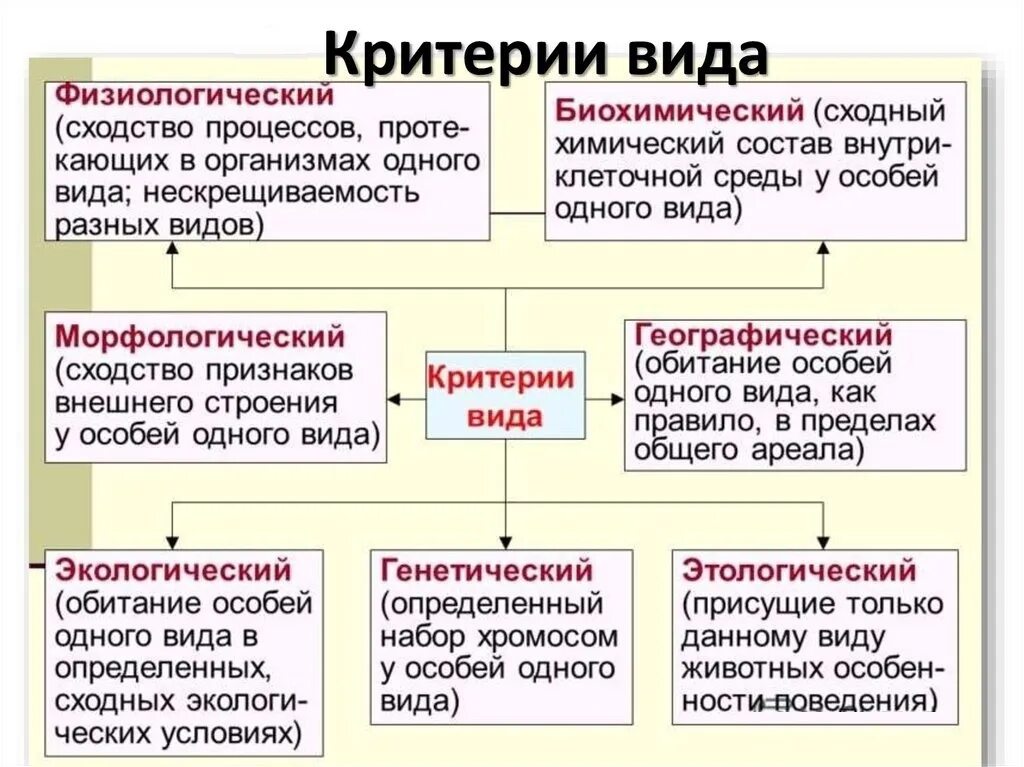 Критерии вида

Физиологический (сходство процессов, протекающих в организмах одного вида; нескрещиваемость разных видов)

Биохимический (сходный химический состав внутриклеточной среды у особей одного вида)

Морфологический (сходство признаков внешнего строения у особей одного вида)

Критерии вида

Географический (обитание особей одного вида, как правило, в пределах общего ареала)

Экологический (обитание особей одного вида в определенных, сходных экологических условиях)

Генетический (определенный набор хромосом у особей одного вида)

Этологический (присущие только данному виду животных особенности поведения)